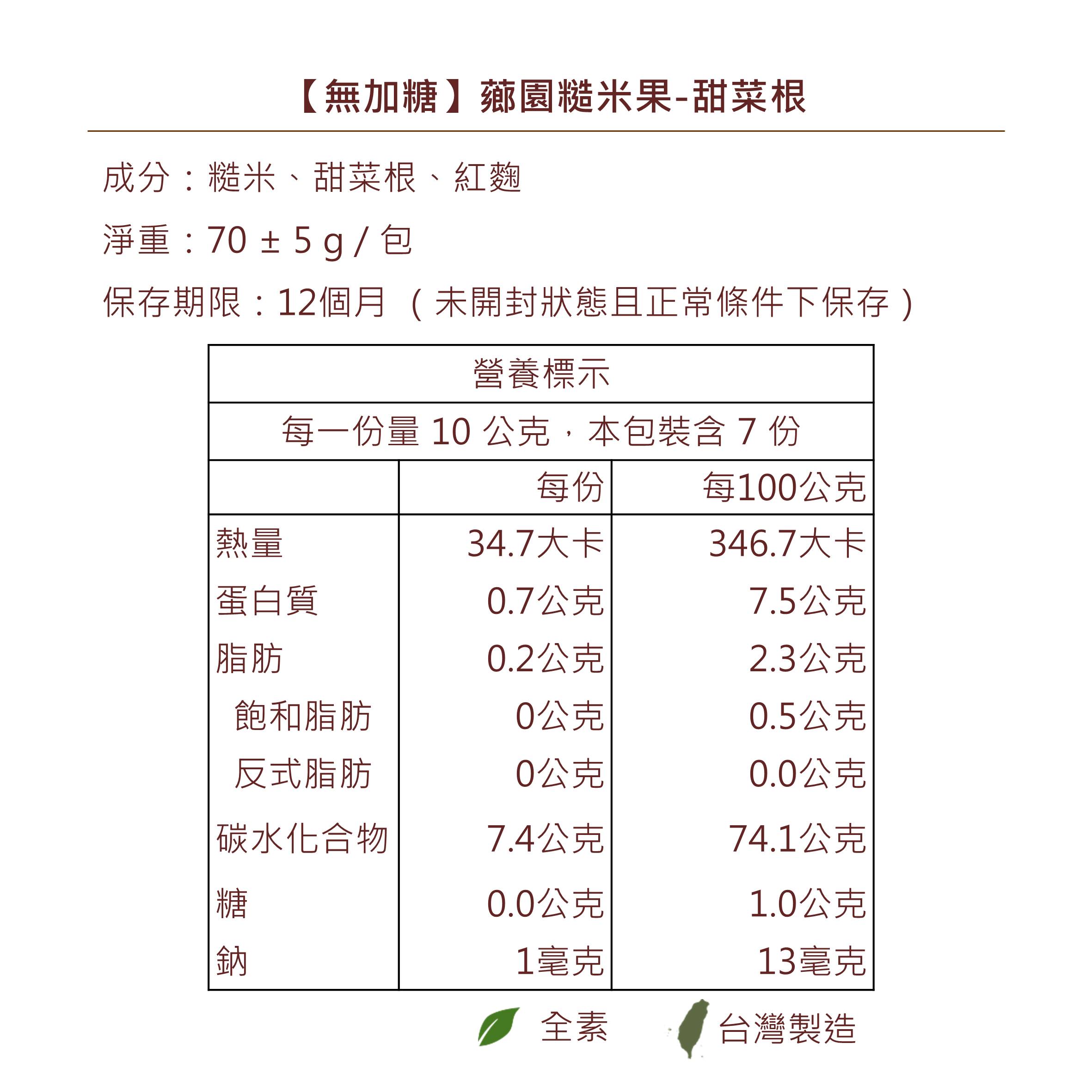 【無加糖】薌園糙米果-甜菜根

成分：糙米、甜菜根、紅麴

淨重：70 ± 5 g / 包

保存期限：12個月 （未開封狀態且正常條件下保存）

| 營養標示 | | |
|---|---|---|
| 每一份量 10 公克，本包裝含 7 份 | | |
| | 每份 | 每100公克 |
| 熱量 | 34.7大卡 | 346.7大卡 |
| 蛋白質 | 0.7公克 | 7.5公克 |
| 脂肪 | 0.2公克 | 2.3公克 |
| 飽和脂肪 | 0公克 | 0.5公克 |
| 反式脂肪 | 0公克 | 0.0公克 |
| 碳水化合物 | 7.4公克 | 74.1公克 |
| 糖 | 0.0公克 | 1.0公克 |
| 鈉 | 1毫克 | 13毫克 |

全素 台灣製造